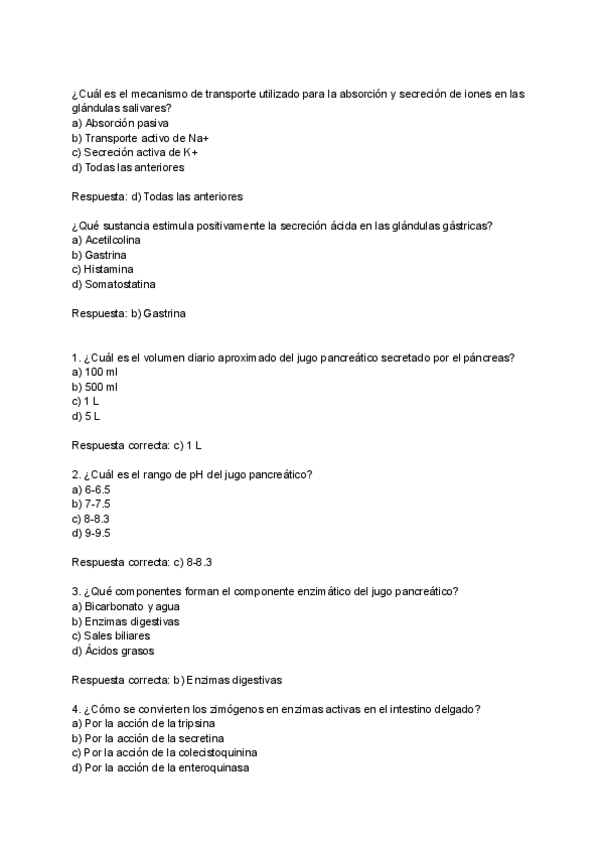 ¿Cuál es el mecanismo de transporte utilizado para la absorción y secreción de iones en las glándulas salivares?
a) Absorción pasiva
b) Transporte activo de Na+
c) Secreción activa de K+
d) Todas las anteriores

Respuesta: d) Todas las anteriores

¿Qué sustancia estimula positivamente la secreción ácida en las glándulas gástricas?
a) Acetilcolina
b) Gastrina
c) Histamina
d) Somatostatina

Respuesta: b) Gastrina

1. ¿Cuál es el volumen diario aproximado del jugo pancreático secretado por el páncreas?
a) 100 ml
b) 500 ml
c) 1 L
d) 5 L

Respuesta correcta: c) 1 L

2. ¿Cuál es el rango de pH del jugo pancreático?
a) 6-6.5
b) 7-7.5
c) 8-8.3
d) 9-9.5

Respuesta correcta: c) 8-8.3

3. ¿Qué componentes forman el componente enzimático del jugo pancreático?
a) Bicarbonato y agua
b) Enzimas digestivas
c) Sales biliares
d) Ácidos grasos

Respuesta correcta: b) Enzimas digestivas

4. ¿Cómo se convierten los zimógenos en enzimas activas en el intestino delgado?
a) Por la acción de la tripsina
b) Por la acción de la secretina
c) Por la acción de la colecistoquinina
d) Por la acción de la enteroquinasa